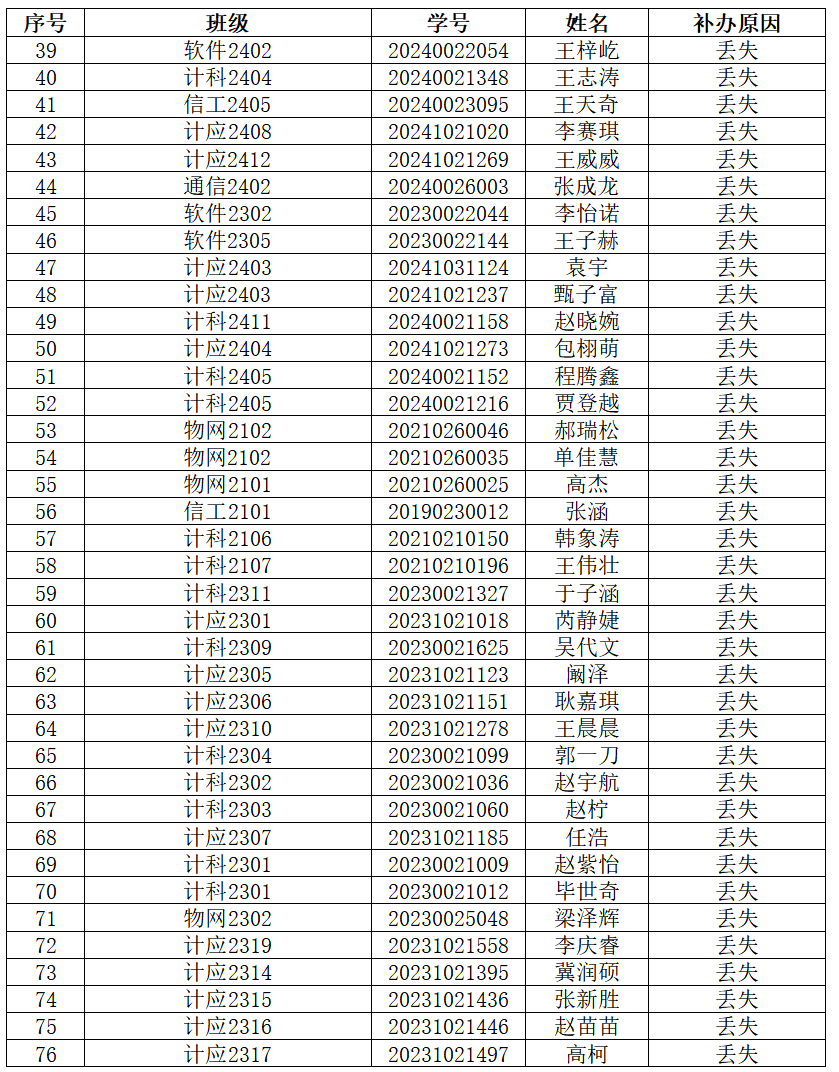 | 序号 | 班级 | 学号 | 姓名 | 补办原因 |
|---|---|---|---|---|
| 39 | 软件2402 | 20240022054 | 王梓屹 | 丢失 |
| 40 | 计科2404 | 20240021348 | 王志涛 | 丢失 |
| 41 | 信工2405 | 20240023095 | 王天奇 | 丢失 |
| 42 | 计应2408 | 20241021020 | 李赛琪 | 丢失 |
| 43 | 计应2412 | 20241021269 | 王威威 | 丢失 |
| 44 | 通信2402 | 20240026003 | 张成龙 | 丢失 |
| 45 | 软件2302 | 20230022044 | 李怡诺 | 丢失 |
| 46 | 软件2305 | 20230022144 | 王子赫 | 丢失 |
| 47 | 计应2403 | 20241031124 | 袁宇 | 丢失 |
| 48 | 计应2403 | 20241021237 | 甄子富 | 丢失 |
| 49 | 计科2411 | 20240021158 | 赵晓婉 | 丢失 |
| 50 | 计应2404 | 20241021273 | 包栩萌 | 丢失 |
| 51 | 计科2405 | 20240021152 | 程腾鑫 | 丢失 |
| 52 | 计科2405 | 20240021216 | 贾登越 | 丢失 |
| 53 | 物网2102 | 20210260046 | 郝瑞松 | 丢失 |
| 54 | 物网2102 | 20210260035 | 单佳慧 | 丢失 |
| 55 | 物网2101 | 20210260025 | 高杰 | 丢失 |
| 56 | 信工2101 | 20190230012 | 张涵 | 丢失 |
| 57 | 计科2106 | 20210210150 | 韩象涛 | 丢失 |
| 58 | 计科2107 | 20210210196 | 王伟壮 | 丢失 |
| 59 | 计科2311 | 20230021327 | 于子涵 | 丢失 |
| 60 | 计应2301 | 20231021018 | 芮静婕 | 丢失 |
| 61 | 计科2309 | 20230021625 | 吴代文 | 丢失 |
| 62 | 计应2305 | 20231021123 | 阚泽 | 丢失 |
| 63 | 计应2306 | 20231021151 | 耿嘉琪 | 丢失 |
| 64 | 计应2310 | 20231021278 | 王晨晨 | 丢失 |
| 65 | 计科2304 | 20230021099 | 郭一刀 | 丢失 |
| 66 | 计科2302 | 20230021036 | 赵宇航 | 丢失 |
| 67 | 计科2303 | 20230021060 | 赵柠 | 丢失 |
| 68 | 计应2307 | 20231021185 | 任浩 | 丢失 |
| 69 | 计科2301 | 20230021009 | 赵紫怡 | 丢失 |
| 70 | 计科2301 | 20230021012 | 毕世奇 | 丢失 |
| 71 | 物网2302 | 20230025048 | 梁泽辉 | 丢失 |
| 72 | 计应2319 | 20231021558 | 李庆睿 | 丢失 |
| 73 | 计应2314 | 20231021395 | 冀润硕 | 丢失 |
| 74 | 计应2315 | 20231021436 | 张新胜 | 丢失 |
| 75 | 计应2316 | 20231021446 | 赵苗苗 | 丢失 |
| 76 | 计应2317 | 20231021497 | 高柯 | 丢失 |